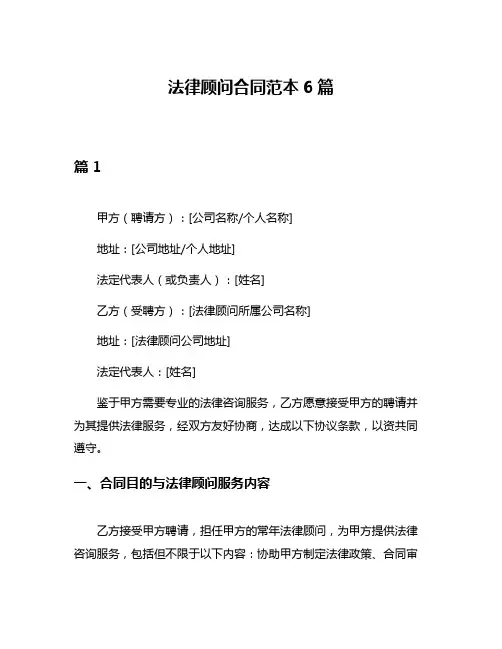 法律顾问合同范本 6 篇

篇 1

甲方（聘请方）：[公司名称/个人名称]

地址：[公司地址/个人地址]

法定代表人（或负责人）：[姓名]

乙方（受聘方）：[法律顾问所属公司名称]

地址：[法律顾问公司地址]

法定代表人：[姓名]

鉴于甲方需要专业的法律咨询服务，乙方愿意接受甲方的聘请并为其提供法律服务，经双方友好协商，达成以下协议条款，以资共同遵守。

一、合同目的与法律顾问服务内容

乙方接受甲方聘请，担任甲方的常年法律顾问，为甲方提供法律咨询服务，包括但不限于以下内容：协助甲方制定法律政策、合同审